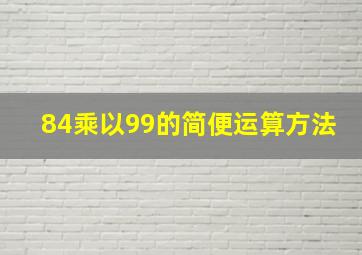 84乘以99的简便运算方法